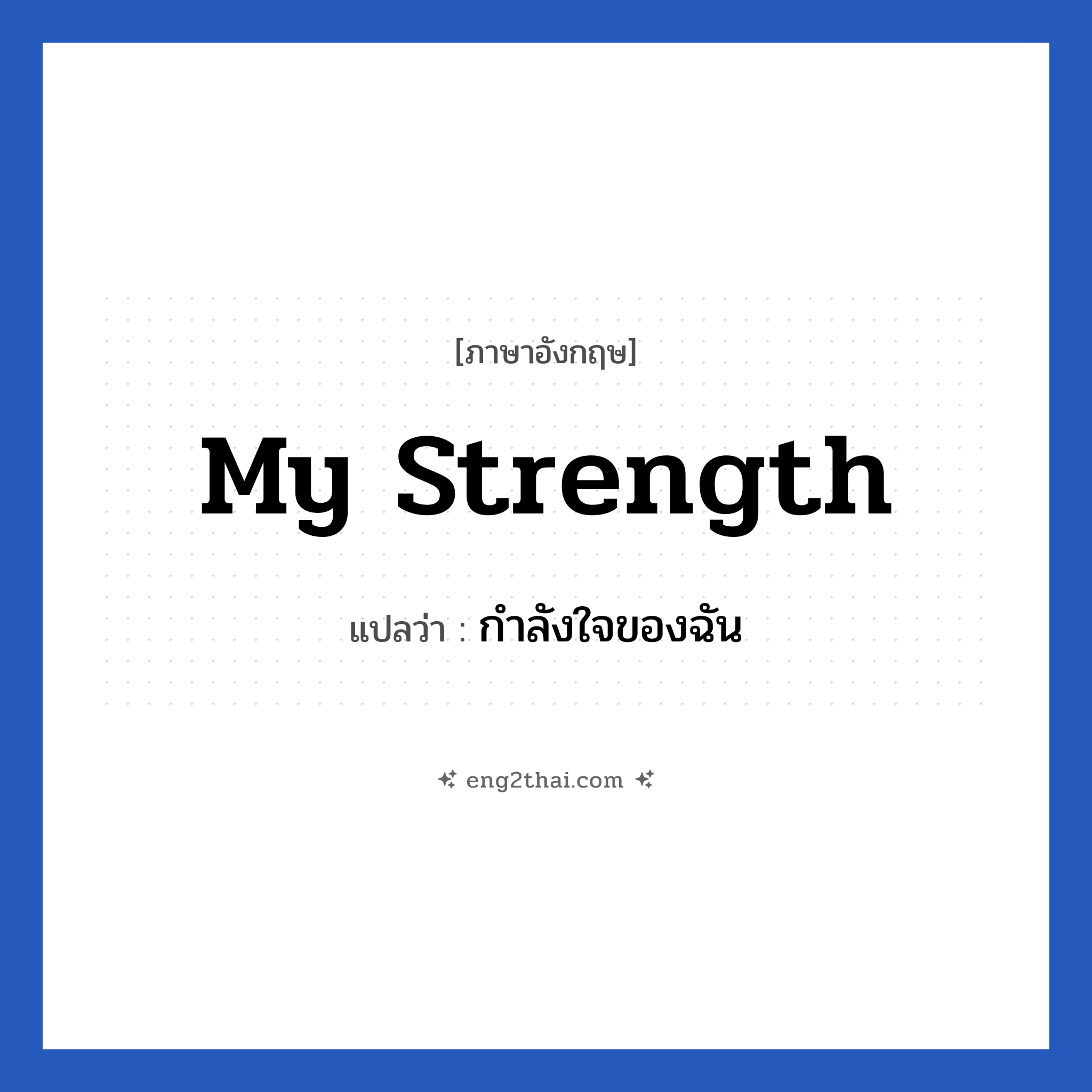 [ภาษาอังกฤษ]

My Strength

แปลว่า : กำลังใจของฉัน

eng2thai.com